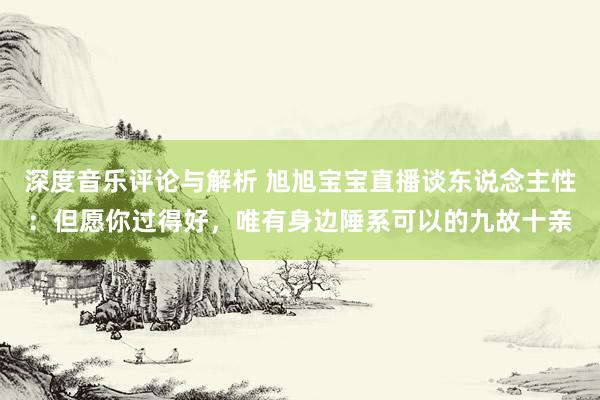 深度音乐评论与解析 旭旭宝宝直播谈东说念主性：但愿你过得好，唯有身边陲系可以的九故十亲